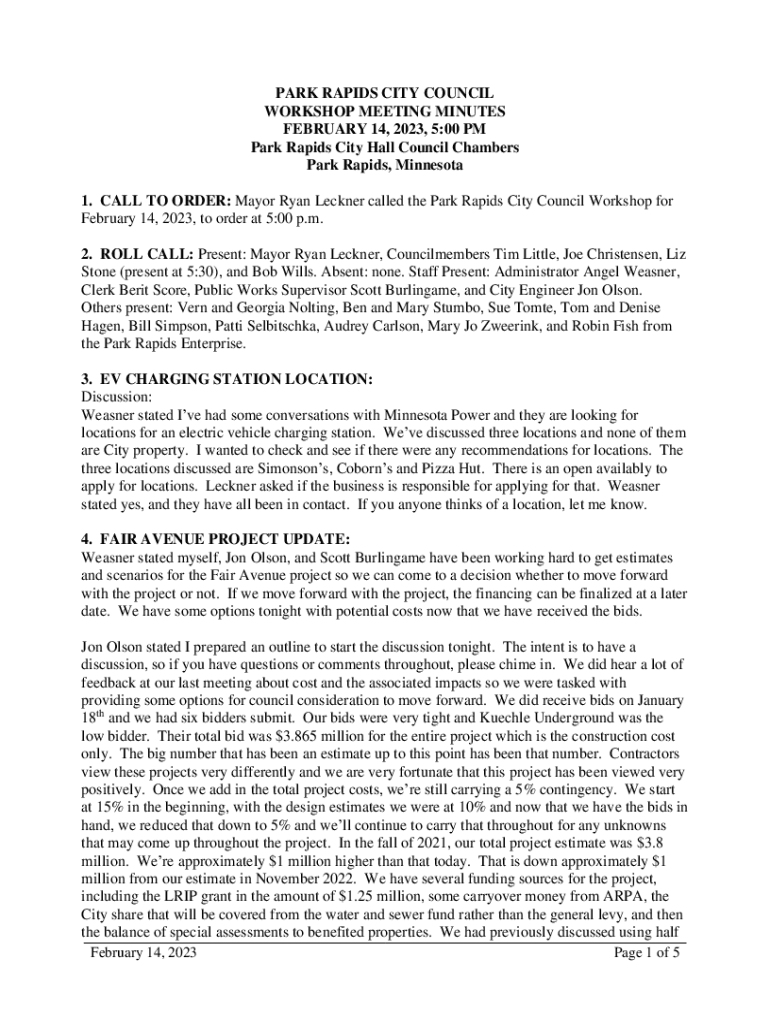 PARK RAPIDS CITY COUNCIL
WORKSHOP MEETING MINUTES
FEBRUARY 14, 2023, 5:00 PM
Park Rapids City Hall Council Chambers
Park Rapids, Minnesota

1. CALL TO ORDER: Mayor Ryan Leckner called the Park Rapids City Council Workshop for February 14, 2023, to order at 5:00 p.m.

2. ROLL CALL: Present: Mayor Ryan Leckner, Councilmembers Tim Little, Joe Christensen, Liz Stone (present at 5:30), and Bob Wills. Absent: none. Staff Present: Administrator Angel Weasner, Clerk Berit Score, Public Works Supervisor Scott Burlingame, and City Engineer Jon Olson. Others present: Vern and Georgia Nolting, Ben and Mary Stumbo, Sue Tomte, Tom and Denise Hagen, Bill Simpson, Patti Selbitschka, Audrey Carlson, Mary Jo Zweerink, and Robin Fish from the Park Rapids Enterprise.

3. EV CHARGING STATION LOCATION:
Discussion:
Weasner stated I've had some conversations with Minnesota Power and they are looking for locations for an electric vehicle charging station. We've discussed three locations and none of them are City property. I wanted to check and see if there were any recommendations for locations. The three locations discussed are Simonson's, Coborn's and Pizza Hut. There is an open availably to apply for locations. Leckner asked if the business is responsible for applying for that. Weasner stated yes, and they have all been in contact. If you anyone thinks of a location, let me know.

4. FAIR AVENUE PROJECT UPDATE:
Weasner stated myself, Jon Olson, and Scott Burlingame have been working hard to get estimates and scenarios for the Fair Avenue project so we can come to a decision whether to move forward with the project or not. If we move forward with the project, the financing can be finalized at a later date. We have some options tonight with potential costs now that we have received the bids.

Jon Olson stated I prepared an outline to start the discussion tonight. The intent is to have a discussion, so if you have questions or comments throughout, please chime in. We did hear a lot of feedback at our last meeting about cost and the associated impacts so we were tasked with providing some options for council consideration to move forward. We did receive bids on January 18$^{th}$ and we had six bidders submit. Our bids were very tight and Kuechle Underground was the low bidder. Their total bid was \$3.865 million for the entire project which is the construction cost only. The big number that has been an estimate up to this point has been that number. Contractors view these projects very differently and we are very fortunate that this project has been viewed very positively. Once we add in the total project costs, we're still carrying a 5% contingency. We start at 15% in the beginning, with the design estimates we were at 10% and now that we have the bids in hand, we reduced that down to 5% and we'll continue to carry that throughout for any unknowns that may come up throughout the project. In the fall of 2021, our total project estimate was \$3.8 million. We're approximately \$1 million higher than that today. That is down approximately \$1 million from our estimate in November 2022. We have several funding sources for the project, including the LRIP grant in the amount of \$1.25 million, some carryover money from ARPA, the City share that will be covered from the water and sewer fund rather than the general levy, and then the balance of special assessments to benefited properties. We had previously discussed using half
February 14, 2023
Page 1 of 5